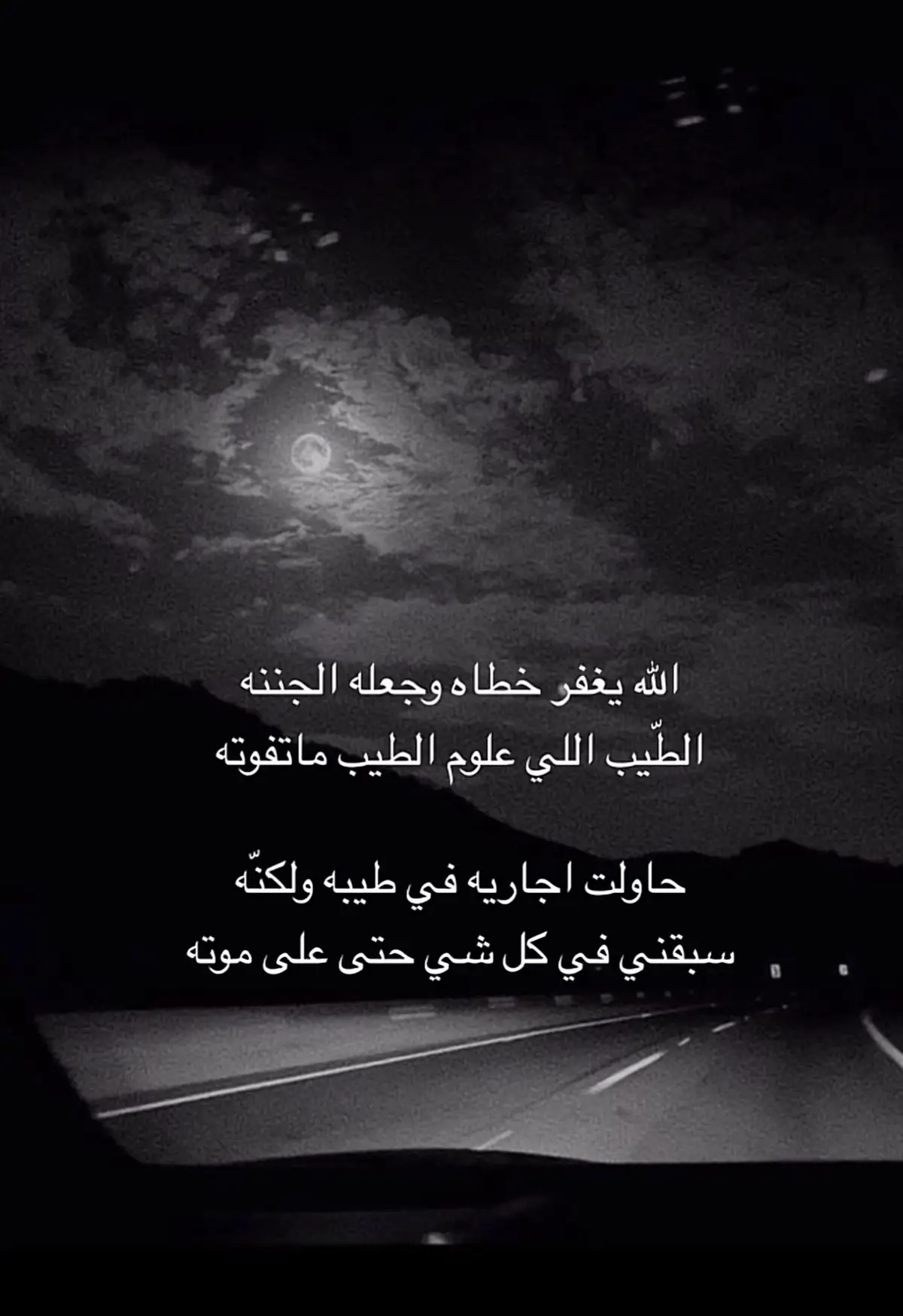 الله يغفر خطاه وجعله الجننه
الطّيب اللي علوم الطيب ماتفوته

حاولت اجاريه في طيبه ولكنّه
سبقني في كل شي حتى على موته